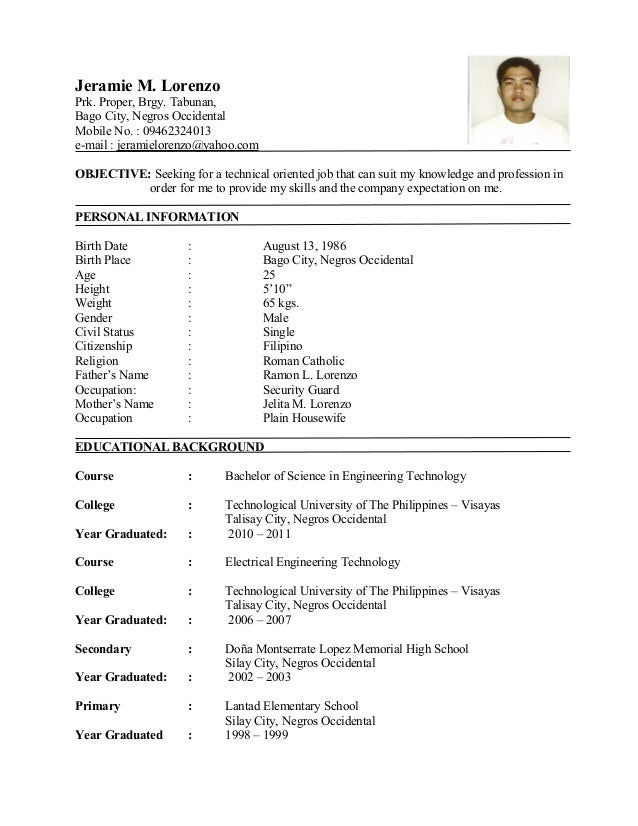 Jeramie M. Lorenzo
Prk. Proper, Brgy. Tabunan,
Bago City, Negros Occidental
Mobile No. : 09462324013
e-mail : jeramielorenzo@yahoo.com

OBJECTIVE: Seeking for a technical oriented job that can suit my knowledge and profession in order for me to provide my skills and the company expectation on me.

PERSONAL INFORMATION

Birth Date : August 13, 1986
Birth Place : Bago City, Negros Occidental
Age : 25
Height : 5'10"
Weight : 65 kgs.
Gender : Male
Civil Status : Single
Citizenship : Filipino
Religion : Roman Catholic
Father's Name : Ramon L. Lorenzo
Occupation: : Security Guard
Mother's Name : Jelita M. Lorenzo
Occupation : Plain Housewife

EDUCATIONAL BACKGROUND

Course : Bachelor of Science in Engineering Technology

College : Technological University of The Philippines – Visayas
Talisay City, Negros Occidental
Year Graduated: : 2010 – 2011

Course : Electrical Engineering Technology

College : Technological University of The Philippines – Visayas
Talisay City, Negros Occidental
Year Graduated: : 2006 – 2007

Secondary : Doña Montserrate Lopez Memorial High School
Silay City, Negros Occidental
Year Graduated: : 2002 – 2003

Primary : Lantad Elementary School
Silay City, Negros Occidental
Year Graduated : 1998 – 1999